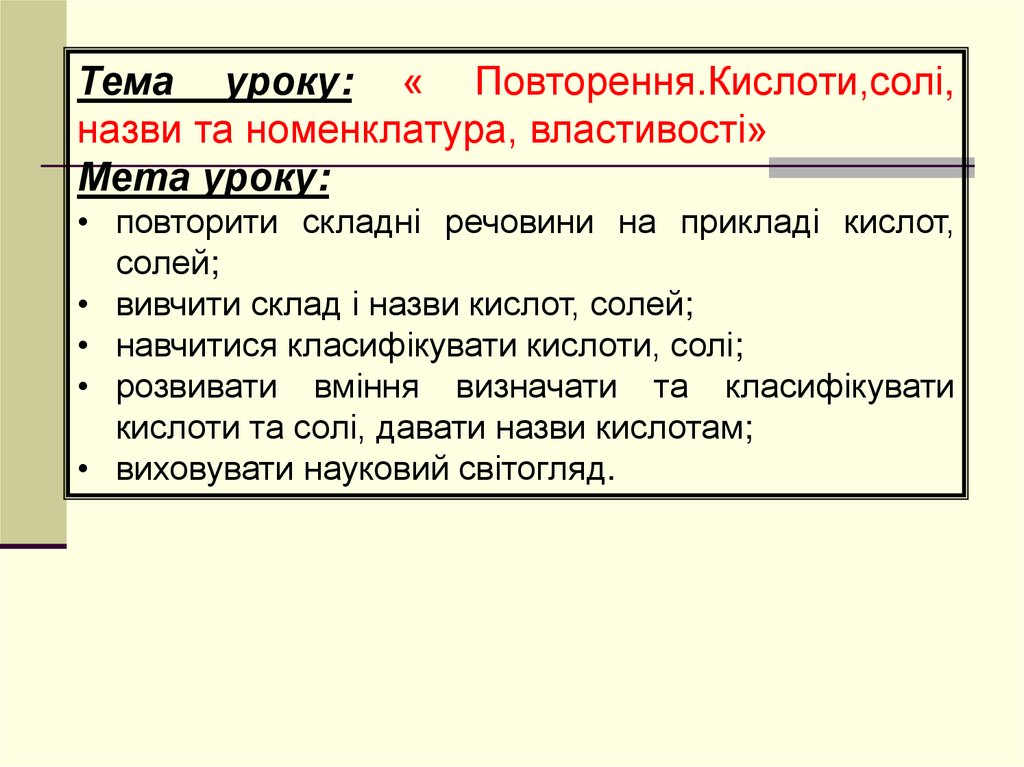 Тема уроку: « Повторення.Кислоти,солі, назви та номенклатура, властивості»
Мета уроку:
• повторити складні речовини на прикладі кислот, солей;
• вивчити склад і назви кислот, солей;
• навчитися класифікувати кислоти, солі;
• розвивати вміння визначати та класифікувати кислоти та солі, давати назви кислотам;
• виховувати науковий світогляд.